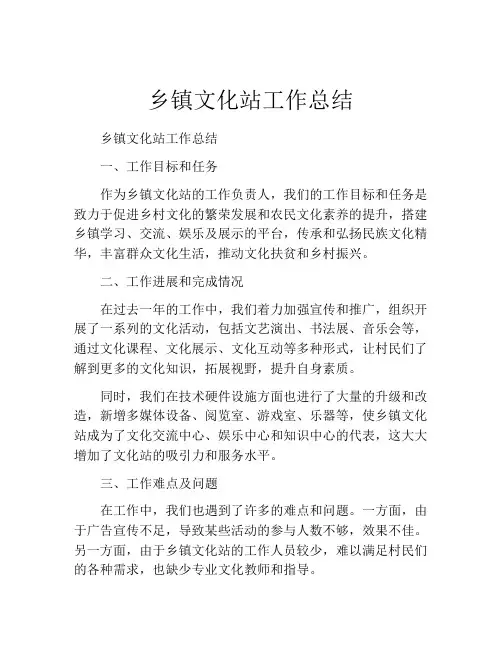 乡镇文化站工作总结

乡镇文化站工作总结

一、工作目标和任务

作为乡镇文化站的工作负责人，我们的工作目标和任务是致力于促进乡村文化的繁荣发展和农民文化素养的提升，搭建乡镇学习、交流、娱乐及展示的平台，传承和弘扬民族文化精华，丰富群众文化生活，推动文化扶贫和乡村振兴。

二、工作进展和完成情况

在过去一年的工作中，我们着力加强宣传和推广，组织开展了一系列的文化活动，包括文艺演出、书法展、音乐会等，通过文化课程、文化展示、文化互动等多种形式，让村民们了解到更多的文化知识，拓展视野，提升自身素质。

同时，我们在技术硬件设施方面也进行了大量的升级和改造，新增多媒体设备、阅览室、游戏室、乐器等，使乡镇文化站成为了文化交流中心、娱乐中心和知识中心的代表，这大大增加了文化站的吸引力和服务水平。

三、工作难点及问题

在工作中，我们也遇到了许多的难点和问题。一方面，由于广告宣传不足，导致某些活动的参与人数不够，效果不佳。另一方面，由于乡镇文化站的工作人员较少，难以满足村民们的各种需求，也缺少专业文化教师和指导。